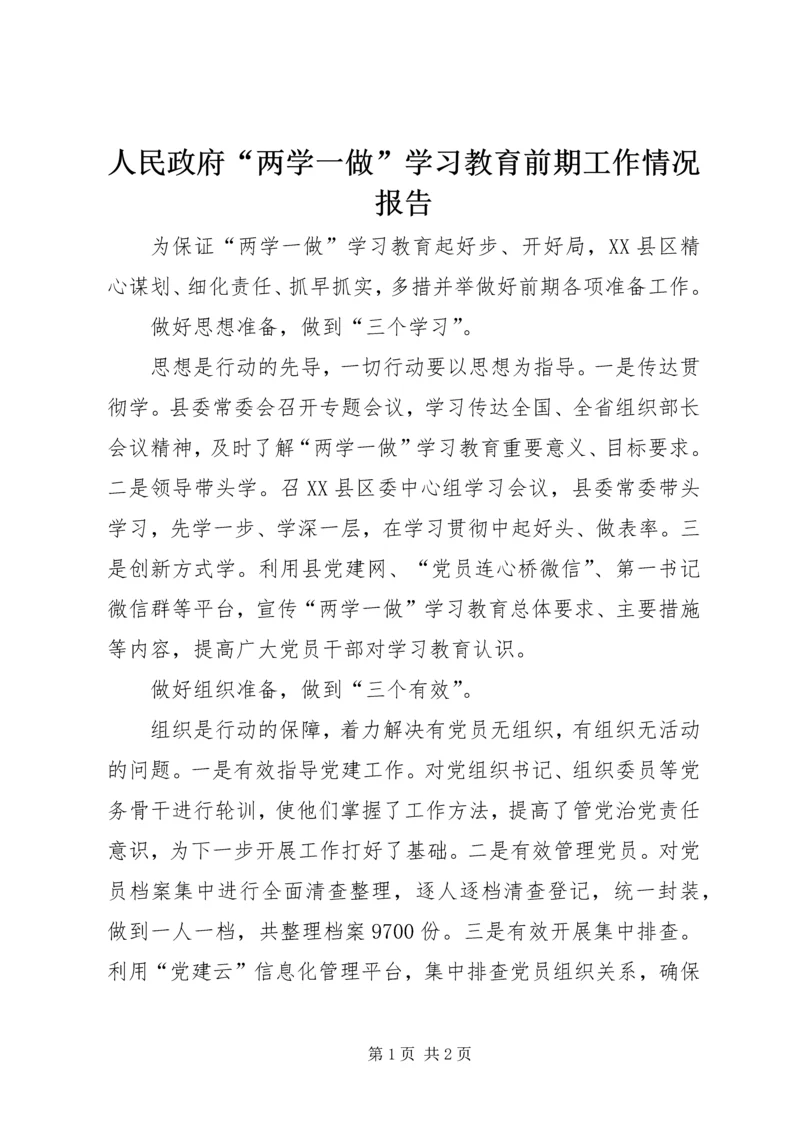 人民政府“两学一做”学习教育前期工作情况报告

为保证“两学一做”学习教育起好步、开好局，XX县区精心谋划、细化责任、抓早抓实，多措并举做好前期各项准备工作。

做好思想准备，做到“三个学习”。

思想是行动的先导，一切行动要以思想为指导。一是传达贯彻学。县委常委会召开专题会议，学习传达全国、全省组织部长会议精神，及时了解“两学一做”学习教育重要意义、目标要求。二是领导带头学。召XX县区委中心组学习会议，县委常委带头学习，先学一步、学深一层，在学习贯彻中起好头、做表率。三是创新方式学。利用县党建网、“党员连心桥微信”、第一书记微信群等平台，宣传“两学一做”学习教育总体要求、主要措施等内容，提高广大党员干部对学习教育认识。

做好组织准备，做到“三个有效”。

组织是行动的保障，着力解决有党员无组织，有组织无活动的问题。一是有效指导党建工作。对党组织书记、组织委员等党务骨干进行轮训，使他们掌握了工作方法，提高了管党治党责任意识，为下一步开展工作打好了基础。二是有效管理党员。对党员档案集中进行全面清查整理，逐人逐档清查登记，统一封装，做到一人一档，共整理档案9700份。三是有效开展集中排查。利用“党建云”信息化管理平台，集中排查党员组织关系，确保

第1页 共2页